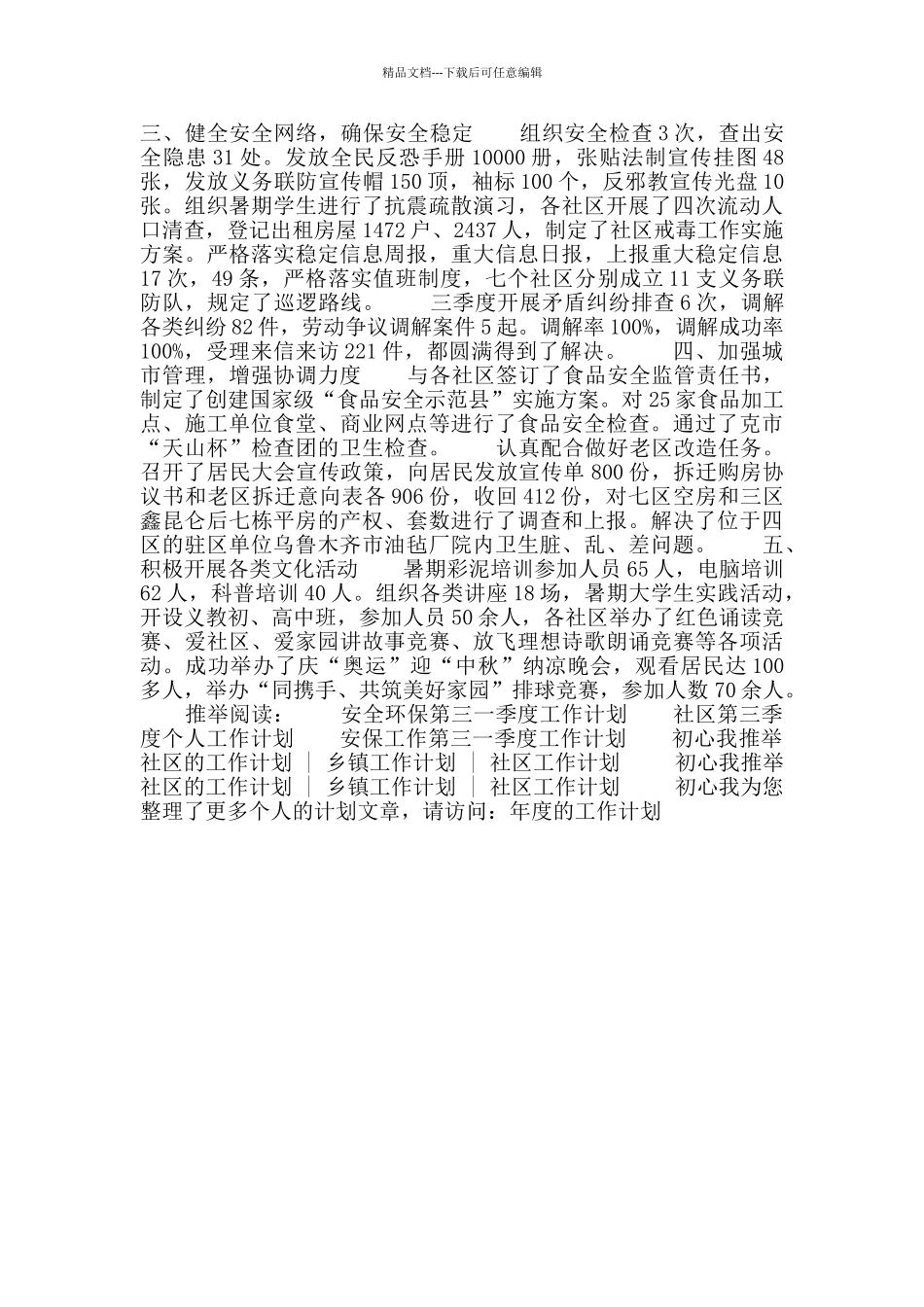 精品文档---下载后可任意编辑

三、健全安全网络，确保安全稳定　　组织安全检查3次，查出安全隐患31处。发放全民反恐手册10000册，张贴法制宣传挂图48张，发放义务联防宣传帽150顶，袖标100个，反邪教宣传光盘10张。组织暑期学生进行了抗震疏散演习，各社区开展了四次流动人口清查，登记出租房屋1472户、2437人，制定了社区戒毒工作实施方案。严格落实稳定信息周报，重大信息日报，上报重大稳定信息17次，49条，严格落实值班制度，七个社区分别成立11支义务联防队，规定了巡逻路线。　　三季度开展矛盾纠纷排查6次，调解各类纠纷82件，劳动争议调解案件5起。调解率100%，调解成功率100%，受理来信来访221件，都圆满得到了解决。　　四、加强城市管理，增强协调力度　　与各社区签订了食品安全监管责任书，制定了创建国家级“食品安全示范县”实施方案。对25家食品加工点、施工单位食堂、商业网点等进行了食品安全检查。通过了克市“天山杯”检查团的卫生检查。　　认真配合做好老区改造任务。召开了居民大会宣传政策，向居民发放宣传单800份，拆迁购房协议书和老区拆迁意向表各906份，收回412份，对七区空房和三区鑫昆仑后七栋平房的产权、套数进行了调查和上报。解决了位于四区的驻区单位乌鲁木齐市油毡厂院内卫生脏、乱、差问题。　　五、积极开展各类文化活动　　暑期彩泥培训参加人员65人，电脑培训62人，科普培训40人。组织各类讲座18场，暑期大学生实践活动，开设义教初、高中班，参加人员50余人，各社区举办了红色诵读竞赛、爱社区、爱家园讲故事竞赛、放飞理想诗歌朗诵竞赛等各项活动。成功举办了庆“奥运”迎“中秋”纳凉晚会，观看居民达100多人，举办“同携手、共筑美好家园”排球竞赛，参加人数70余人。

推举阅读：　　安全环保第三一季度工作计划　　社区第三季度个人工作计划　　安保工作第三一季度工作计划　　初心我推举社区的工作计划 ｜ 乡镇工作计划 ｜ 社区工作计划　　初心我推举社区的工作计划 ｜ 乡镇工作计划 ｜ 社区工作计划　　初心我为您整理了更多个人的计划文章，请访问：年度的工作计划